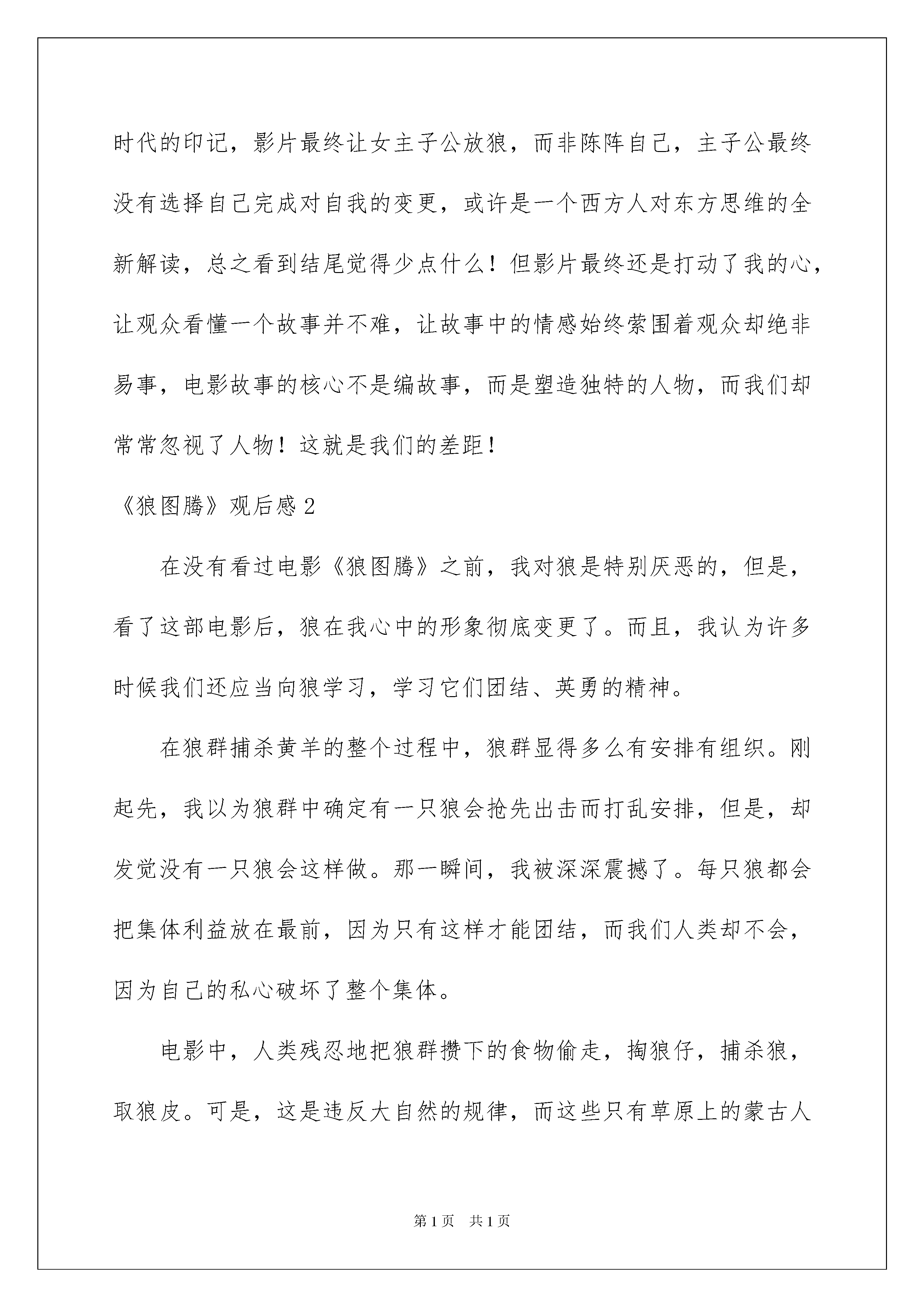 时代的印记，影片最终让女主子公放狼，而非陈阵自己，主子公最终没有选择自己完成对自我的变更，或许是一个西方人对东方思维的全新解读，总之看到结尾觉得少点什么！但影片最终还是打动了我的心，让观众看懂一个故事并不难，让故事中的情感始终萦围着观众却绝非易事，电影故事的核心不是编故事，而是塑造独特的人物，而我们却常常忽视了人物！这就是我们的差距！

《狼图腾》观后感2

在没有看过电影《狼图腾》之前，我对狼是特别厌恶的，但是，看了这部电影后，狼在我心中的形象彻底变更了。而且，我认为许多时候我们还应当向狼学习，学习它们团结、英勇的精神。

在狼群捕杀黄羊的整个过程中，狼群显得多么有安排有组织。刚起先，我以为狼群中确定有一只狼会抢先出击而打乱安排，但是，却发觉没有一只狼会这样做。那一瞬间，我被深深震撼了。每只狼都会把集体利益放在最前，因为只有这样才能团结，而我们人类却不会，因为自己的私心破坏了整个集体。

电影中，人类残忍地把狼群攒下的食物偷走，掏狼仔，捕杀狼，取狼皮。可是，这是违反大自然的规律，而这些只有草原上的蒙古人

第1页 共1页